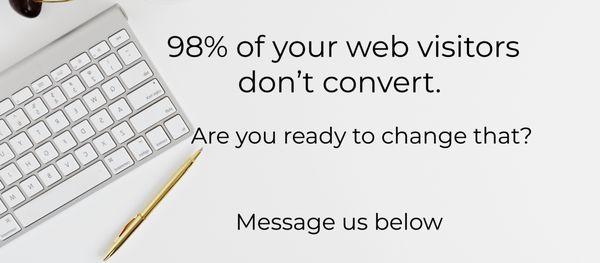 98% of your web visitors don’t convert.

Are you ready to change that?

Message us below